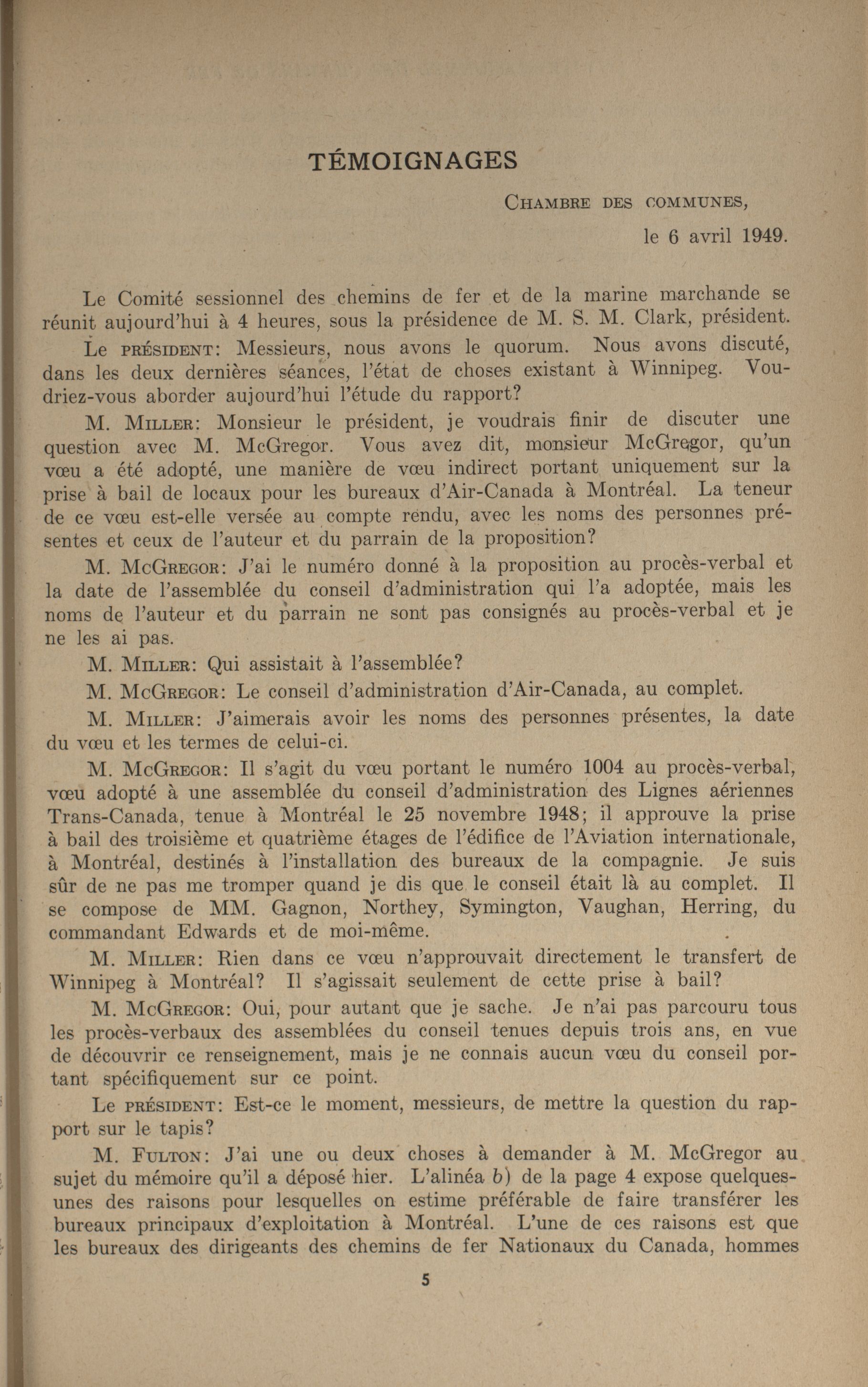 TÉMOIGNAGES

Chambre des communes,
le 6 avril 1949.

Le Comité sessionnel des chemins de fer et de la marine marchande se réunit aujourd'hui à 4 heures, sous la présidence de M. S. M. Clark, président.

Le président: Messieurs, nous avons le quorum. Nous avons discuté, dans les deux dernières séances, l'état de choses existant à Winnipeg. Voudriez-vous aborder aujourd'hui l'étude du rapport?

M. Miller: Monsieur le président, je voudrais finir de discuter une question avec M. McGregor. Vous avez dit, monsieur McGregor, qu'un vœu a été adopté, une manière de vœu indirect portant uniquement sur la prise à bail de locaux pour les bureaux d'Air-Canada à Montréal. La teneur de ce vœu est-elle versée au compte rendu, avec les noms des personnes présentes et ceux de l'auteur et du parrain de la proposition?

M. McGregor: J'ai le numéro donné à la proposition au procès-verbal et la date de l'assemblée du conseil d'administration qui l'a adoptée, mais les noms de l'auteur et du parrain ne sont pas consignés au procès-verbal et je ne les ai pas.

M. Miller: Qui assistait à l'assemblée?

M. McGregor: Le conseil d'administration d'Air-Canada, au complet.

M. Miller: J'aimerais avoir les noms des personnes présentes, la date du vœu et les termes de celui-ci.

M. McGregor: Il s'agit du vœu portant le numéro 1004 au procès-verbal, vœu adopté à une assemblée du conseil d'administration des Lignes aériennes Trans-Canada, tenue à Montréal le 25 novembre 1948; il approuve la prise à bail des troisième et quatrième étages de l'édifice de l'Aviation internationale, à Montréal, destinés à l'installation des bureaux de la compagnie. Je suis sûr de ne pas me tromper quand je dis que le conseil était là au complet. Il se compose de MM. Gagnon, Northey, Symington, Vaughan, Herring, du commandant Edwards et de moi-même.

M. Miller: Rien dans ce vœu n'approuvait directement le transfert de Winnipeg à Montréal? Il s'agissait seulement de cette prise à bail?

M. McGregor: Oui, pour autant que je sache. Je n'ai pas parcouru tous les procès-verbaux des assemblées du conseil tenues depuis trois ans, en vue de découvrir ce renseignement, mais je ne connais aucun vœu du conseil portant spécifiquement sur ce point.

Le président: Est-ce le moment, messieurs, de mettre la question du rapport sur le tapis?

M. Fulton: J'ai une ou deux choses à demander à M. McGregor au sujet du mémoire qu'il a déposé hier. L'alinéa b) de la page 4 expose quelques-unes des raisons pour lesquelles on estime préférable de faire transférer les bureaux principaux d'exploitation à Montréal. L'une de ces raisons est que les bureaux des dirigeants des chemins de fer Nationaux du Canada, hommes

5